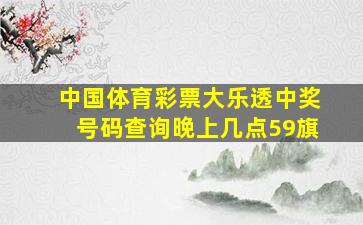 中国体育彩票大乐透中奖号码查询晚上几点59旗